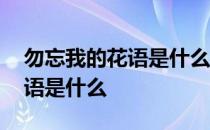 勿忘我的花语是什么
语是什么